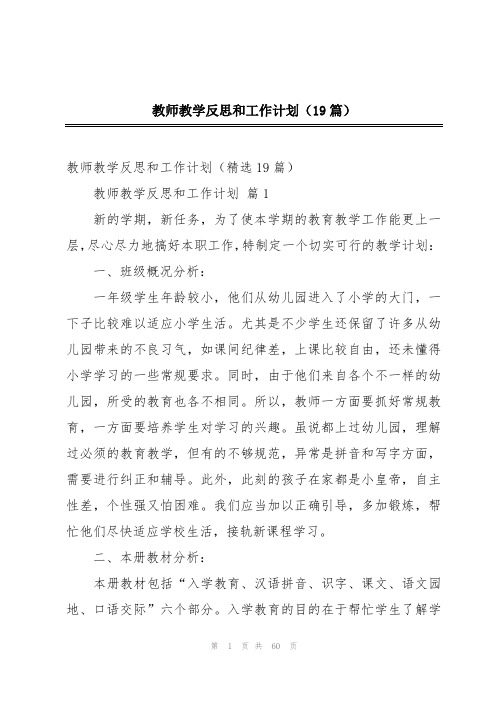 教师教学反思和工作计划（19篇）

教师教学反思和工作计划（精选19篇）

教师教学反思和工作计划 篇1

新的学期，新任务，为了使本学期的教育教学工作能更上一层，尽心尽力地搞好本职工作，特制定一个切实可行的教学计划：

一、班级概况分析：

一年级学生年龄较小，他们从幼儿园进入了小学的大门，一下子比较难以适应小学生活。尤其是不少学生还保留了许多从幼儿园带来的不良习气，如课间纪律差，上课比较自由，还未懂得小学学习的一些常规要求。同时，由于他们来自各个不一样的幼儿园，所受的教育也各不相同。所以，教师一方面要抓好常规教育，一方面要培养学生对学习的兴趣。虽说都上过幼儿园，理解过必须的教育教学，但有的不够规范，异常是拼音和写字方面，需要进行纠正和辅导。此外，此刻的孩子在家都是小皇帝，自主性差，个性强又怕困难。我们应当加以正确引导，多加锻炼，帮忙他们尽快适应学校生活，接轨新课程学习。

二、本册教材分析：

本册教材包括“入学教育、汉语拼音、识字、课文、语文园地、口语交际”六个部分。入学教育的目的在于帮忙学生了解学

第 1 页 共 60 页